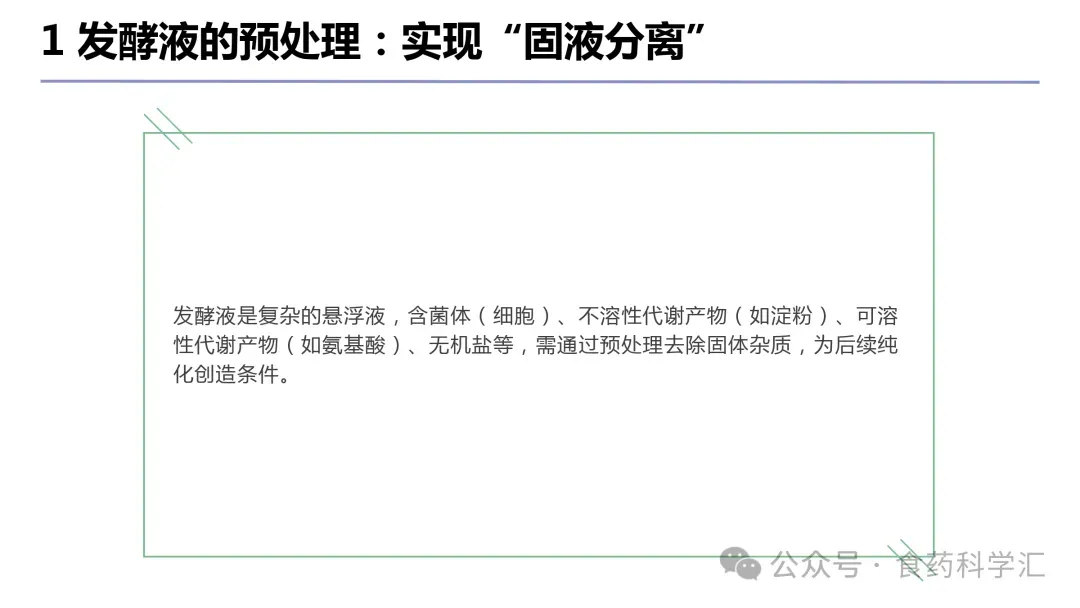 1 发酵液的预处理：实现“固液分离”

发酵液是复杂的悬浮液，含菌体（细胞）、不溶性代谢产物（如淀粉）、可溶性代谢产物（如氨基酸）、无机盐等，需通过预处理去除固体杂质，为后续纯化创造条件。

公众号 · 食药科学汇